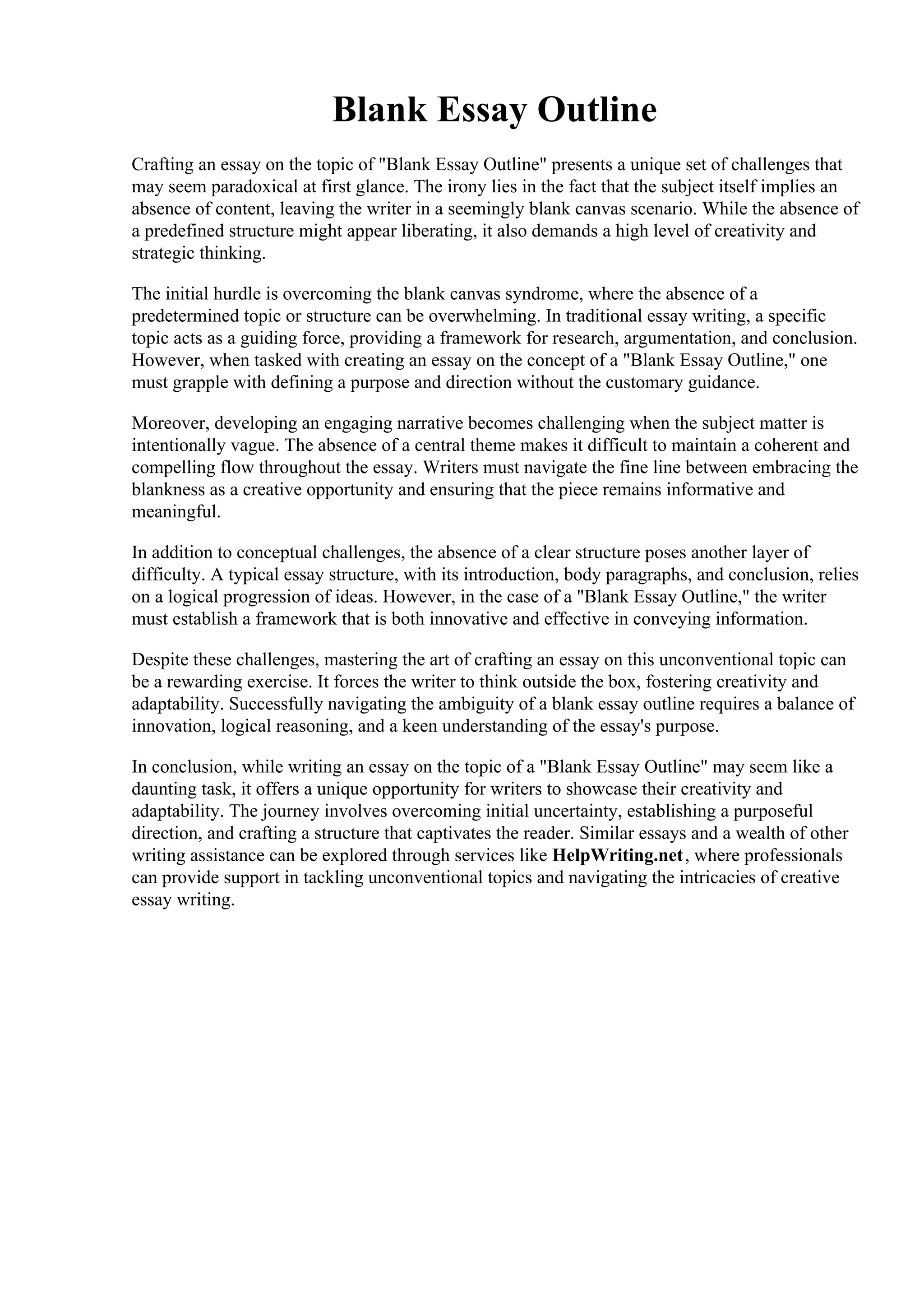 Blank Essay Outline

Crafting an essay on the topic of "Blank Essay Outline" presents a unique set of challenges that may seem paradoxical at first glance. The irony lies in the fact that the subject itself implies an absence of content, leaving the writer in a seemingly blank canvas scenario. While the absence of a predefined structure might appear liberating, it also demands a high level of creativity and strategic thinking.

The initial hurdle is overcoming the blank canvas syndrome, where the absence of a predetermined topic or structure can be overwhelming. In traditional essay writing, a specific topic acts as a guiding force, providing a framework for research, argumentation, and conclusion. However, when tasked with creating an essay on the concept of a "Blank Essay Outline," one must grapple with defining a purpose and direction without the customary guidance.

Moreover, developing an engaging narrative becomes challenging when the subject matter is intentionally vague. The absence of a central theme makes it difficult to maintain a coherent and compelling flow throughout the essay. Writers must navigate the fine line between embracing the blankness as a creative opportunity and ensuring that the piece remains informative and meaningful.

In addition to conceptual challenges, the absence of a clear structure poses another layer of difficulty. A typical essay structure, with its introduction, body paragraphs, and conclusion, relies on a logical progression of ideas. However, in the case of a "Blank Essay Outline," the writer must establish a framework that is both innovative and effective in conveying information.

Despite these challenges, mastering the art of crafting an essay on this unconventional topic can be a rewarding exercise. It forces the writer to think outside the box, fostering creativity and adaptability. Successfully navigating the ambiguity of a blank essay outline requires a balance of innovation, logical reasoning, and a keen understanding of the essay's purpose.

In conclusion, while writing an essay on the topic of a "Blank Essay Outline" may seem like a daunting task, it offers a unique opportunity for writers to showcase their creativity and adaptability. The journey involves overcoming initial uncertainty, establishing a purposeful direction, and crafting a structure that captivates the reader. Similar essays and a wealth of other writing assistance can be explored through services like HelpWriting.net, where professionals can provide support in tackling unconventional topics and navigating the intricacies of creative essay writing.